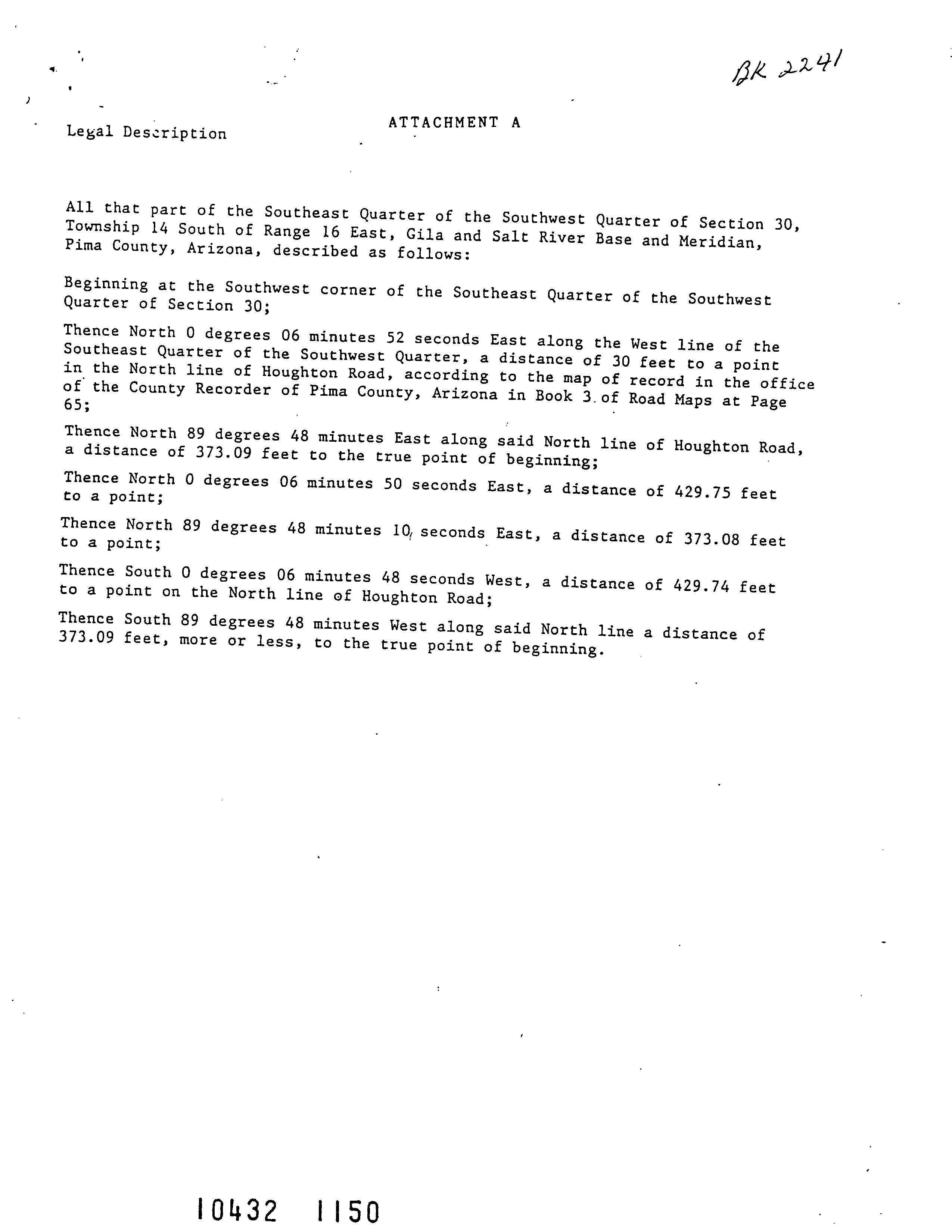 BK 2241

ATTACHMENT A

Legal Description

All that part of the Southeast Quarter of the Southwest Quarter of Section 30, Township 14 South of Range 16 East, Gila and Salt River Base and Meridian, Pima County, Arizona, described as follows:

Beginning at the Southwest corner of the Southeast Quarter of the Southwest Quarter of Section 30;

Thence North 0 degrees 06 minutes 52 seconds East along the West line of the Southeast Quarter of the Southwest Quarter, a distance of 30 feet to a point in the North line of Houghton Road, according to the map of record in the office of the County Recorder of Pima County, Arizona in Book 3 of Road Maps at Page 65;

Thence North 89 degrees 48 minutes East along said North line of Houghton Road, a distance of 373.09 feet to the true point of beginning;

Thence North 0 degrees 06 minutes 50 seconds East, a distance of 429.75 feet to a point;

Thence North 89 degrees 48 minutes 10 seconds East, a distance of 373.08 feet to a point;

Thence South 0 degrees 06 minutes 48 seconds West, a distance of 429.74 feet to a point on the North line of Houghton Road;

Thence South 89 degrees 48 minutes West along said North line a distance of 373.09 feet, more or less, to the true point of beginning.

10432 1150